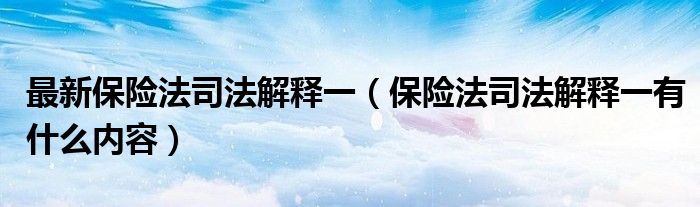 最新保险法司法解释一（保险法司法解释一有什么内容）